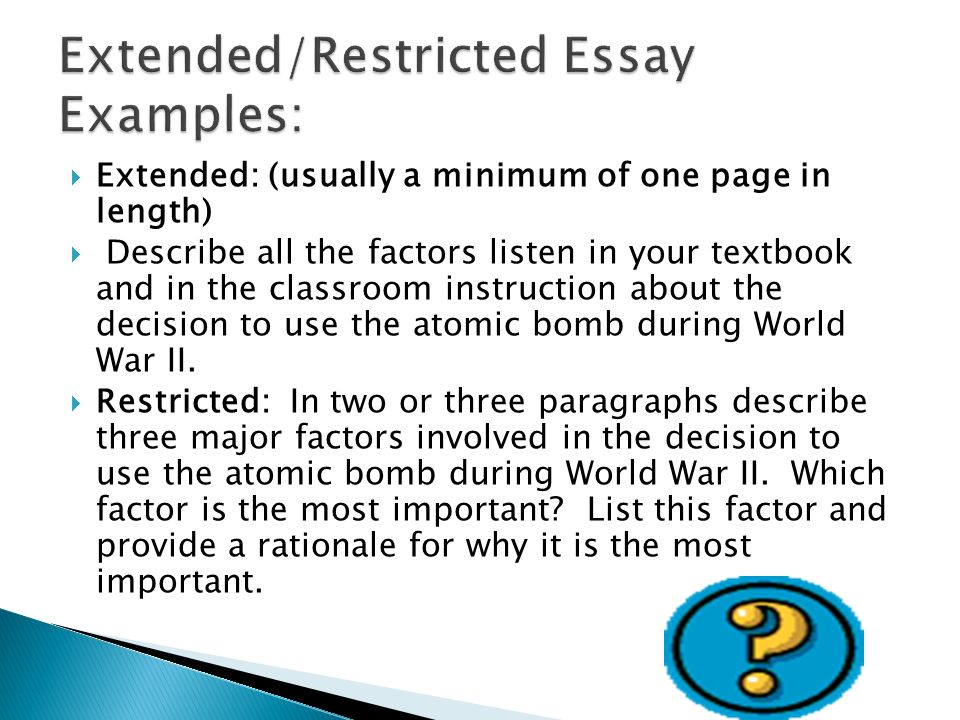 Extended/Restricted Essay Examples:

Extended: (usually a minimum of one page in length)

Describe all the factors listen in your textbook and in the classroom instruction about the decision to use the atomic bomb during World War II.

Restricted: In two or three paragraphs describe three major factors involved in the decision to use the atomic bomb during World War II. Which factor is the most important? List this factor and provide a rationale for why it is the most important.

?